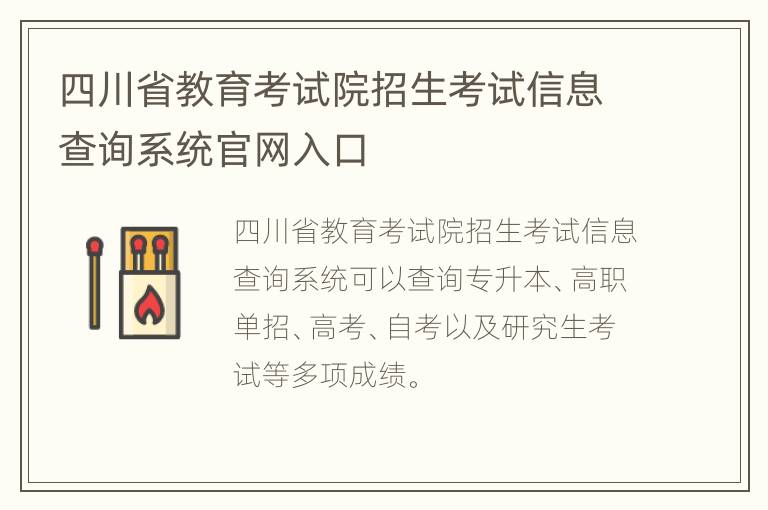 四川省教育考试院招生考试信息查询系统官网入口

四川省教育考试院招生考试信息查询系统可以查询专升本、高职单招、高考、自考以及研究生考试等多项成绩。